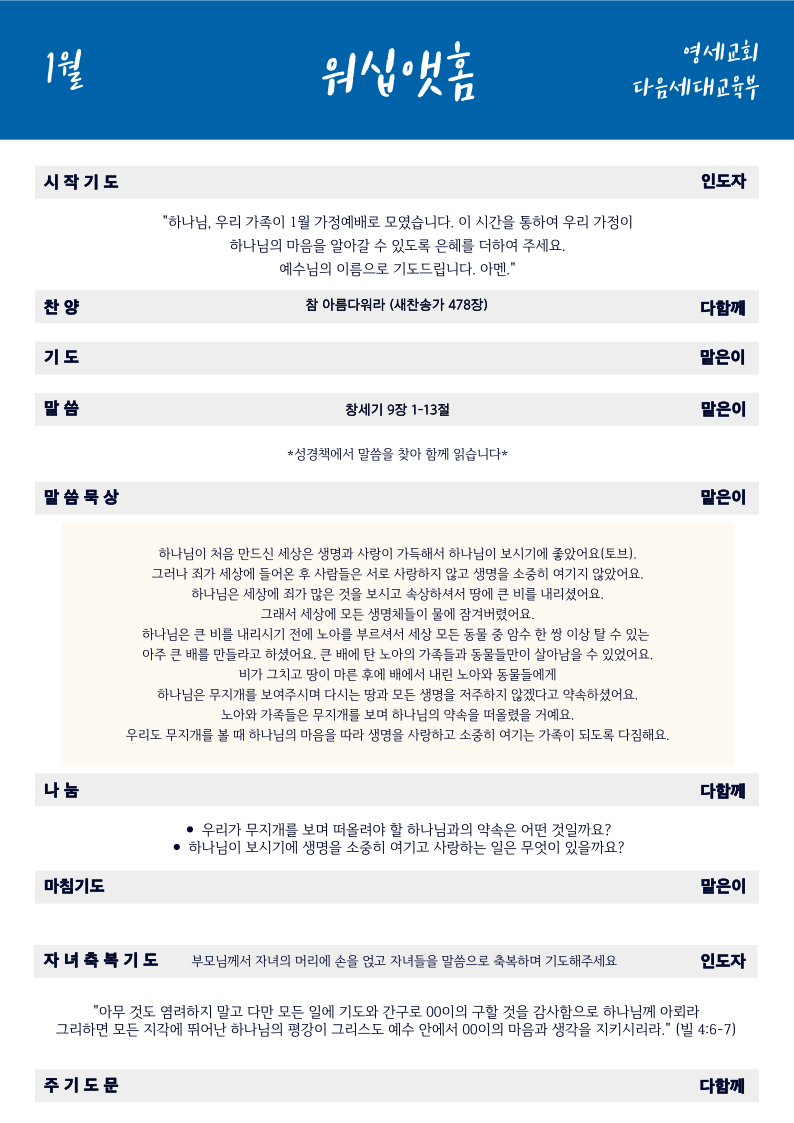 1월

워십앳홈

영세교회
다음세대교육부

시 작 기 도 인도자

"하나님, 우리 가족이 1월 가정예배로 모였습니다. 이 시간을 통하여 우리 가정이 하나님의 마음을 알아갈 수 있도록 은혜를 더하여 주세요. 예수님의 이름으로 기도드립니다. 아멘."

찬 양 참 아름다워라 (새찬송가 478장) 다함께

기 도 맡은이

말 씀 창세기 9장 1-13절 맡은이

*성경책에서 말씀을 찾아 함께 읽습니다*

말 씀 묵 상 맡은이

하나님이 처음 만드신 세상은 생명과 사랑이 가득해서 하나님이 보시기에 좋았어요(토브).
그러나 죄가 세상에 들어온 후 사람들은 서로 사랑하지 않고 생명을 소중히 여기지 않았어요.
하나님은 세상에 죄가 많은 것을 보시고 속상하셔서 땅에 큰 비를 내리셨어요.
그래서 세상에 모든 생명체들이 물에 잠겨버렸어요.
하나님은 큰 비를 내리시기 전에 노아를 부르셔서 세상 모든 동물 중 암수 한 쌍 이상 탈 수 있는 아주 큰 배를 만들라고 하셨어요. 큰 배에 탄 노아의 가족들과 동물들만이 살아남을 수 있었어요.
비가 그치고 땅이 마른 후에 배에서 내린 노아와 동물들에게
하나님은 무지개를 보여주시며 다시는 땅과 모든 생명을 저주하지 않겠다고 약속하셨어요.
노아와 가족들은 무지개를 보며 하나님의 약속을 떠올렸을 거예요.
우리도 무지개를 볼 때 하나님의 마음을 따라 생명을 사랑하고 소중히 여기는 가족이 되도록 다짐해요.

나 눔 다함께

• 우리가 무지개를 보며 떠올려야 할 하나님과의 약속은 어떤 것일까요?
• 하나님이 보시기에 생명을 소중히 여기고 사랑하는 일은 무엇이 있을까요?

마침기도 맡은이

자 녀 축 복 기 도 부모님께서 자녀의 머리에 손을 얹고 자녀들을 말씀으로 축복하며 기도해주세요 인도자

"아무 것도 염려하지 말고 다만 모든 일에 기도와 간구로 00이의 구할 것을 감사함으로 하나님께 아뢰라 그리하면 모든 지각에 뛰어난 하나님의 평강이 그리스도 예수 안에서 00이의 마음과 생각을 지키시리라." (빌 4:6-7)

주 기 도 문 다함께